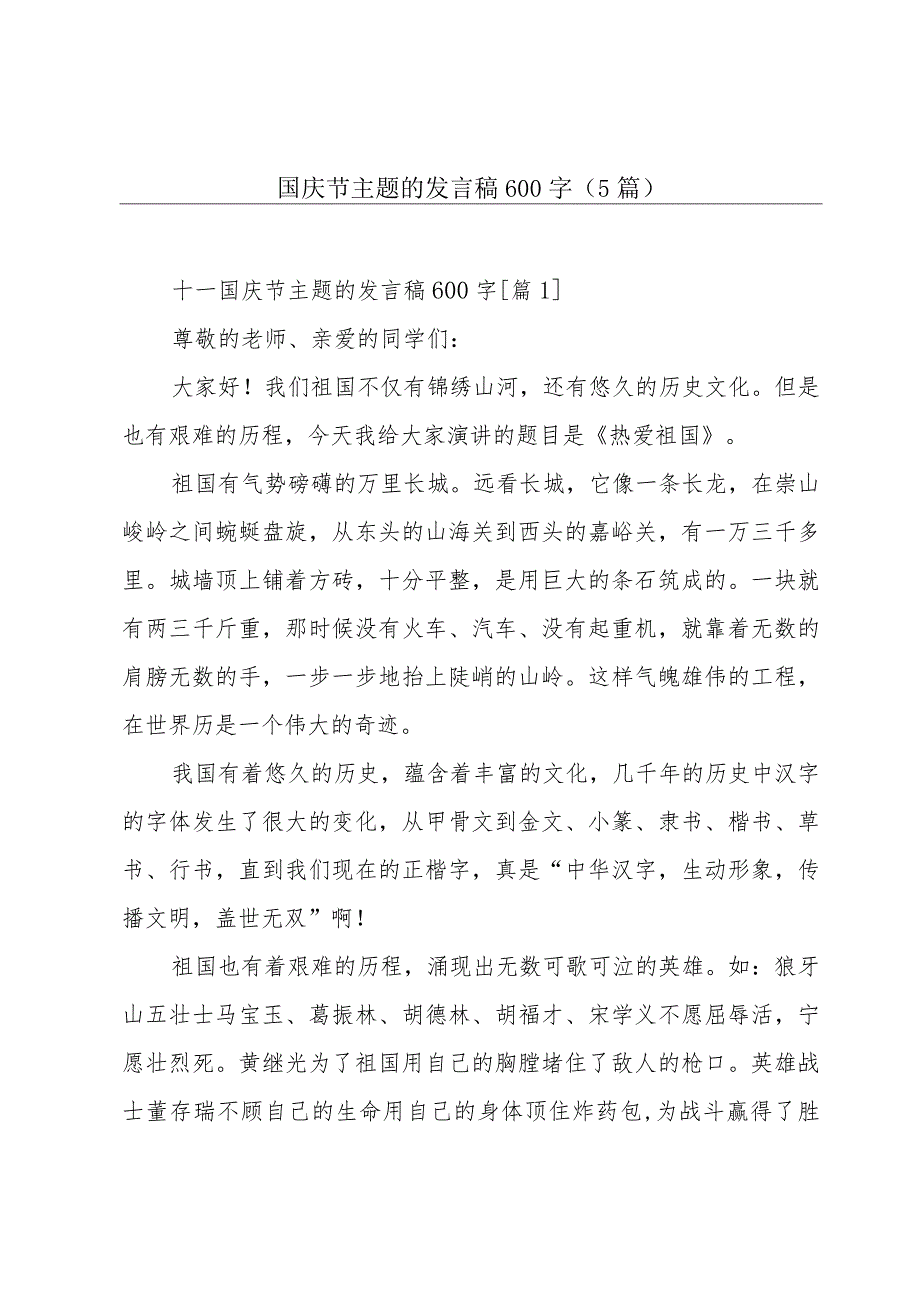 国庆节主题的发言稿600字（5篇）

十一国庆节主题的发言稿600字[篇1]

尊敬的老师、亲爱的同学们：

大家好！我们祖国不仅有锦绣山河，还有悠久的历史文化。但是也有艰难的历程，今天我给大家演讲的题目是《热爱祖国》。

祖国有气势磅礴的万里长城。远看长城，它像一条长龙，在崇山峻岭之间蜿蜒盘旋，从东头的山海关到西头的嘉峪关，有一万三千多里。城墙顶上铺着方砖，十分平整，是用巨大的条石筑成的。一块就有两三千斤重，那时候没有火车、汽车、没有起重机，就靠着无数的肩膀无数的手，一步一步地抬上陡峭的山岭。这样气魄雄伟的工程，在世界历是一个伟大的奇迹。

我国有着悠久的历史，蕴含着丰富的文化，几千年的历史中汉字的字体发生了很大的变化，从甲骨文到金文、小篆、隶书、楷书、草书、行书，直到我们现在的正楷字，真是“中华汉字，生动形象，传播文明，盖世无双”啊！

祖国也有着艰难的历程，涌现出无数可歌可泣的英雄。如：狼牙山五壮士马宝玉、葛振林、胡德林、胡福才、宋学义不愿屈辱活，宁愿壮烈死。黄继光为了祖国用自己的胸膛堵住了敌人的枪口。英雄战士董存瑞不顾自己的生命用自己的身体顶住炸药包,为战斗赢得了胜